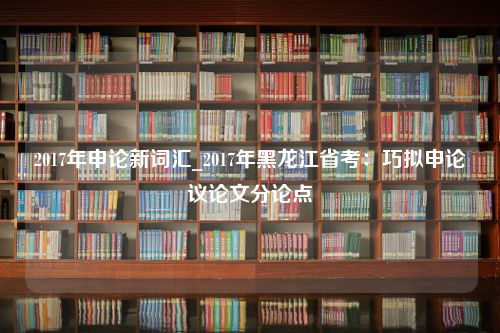 2017年申论新词汇_2017年黑龙江省考：巧拟申论议论文分论点